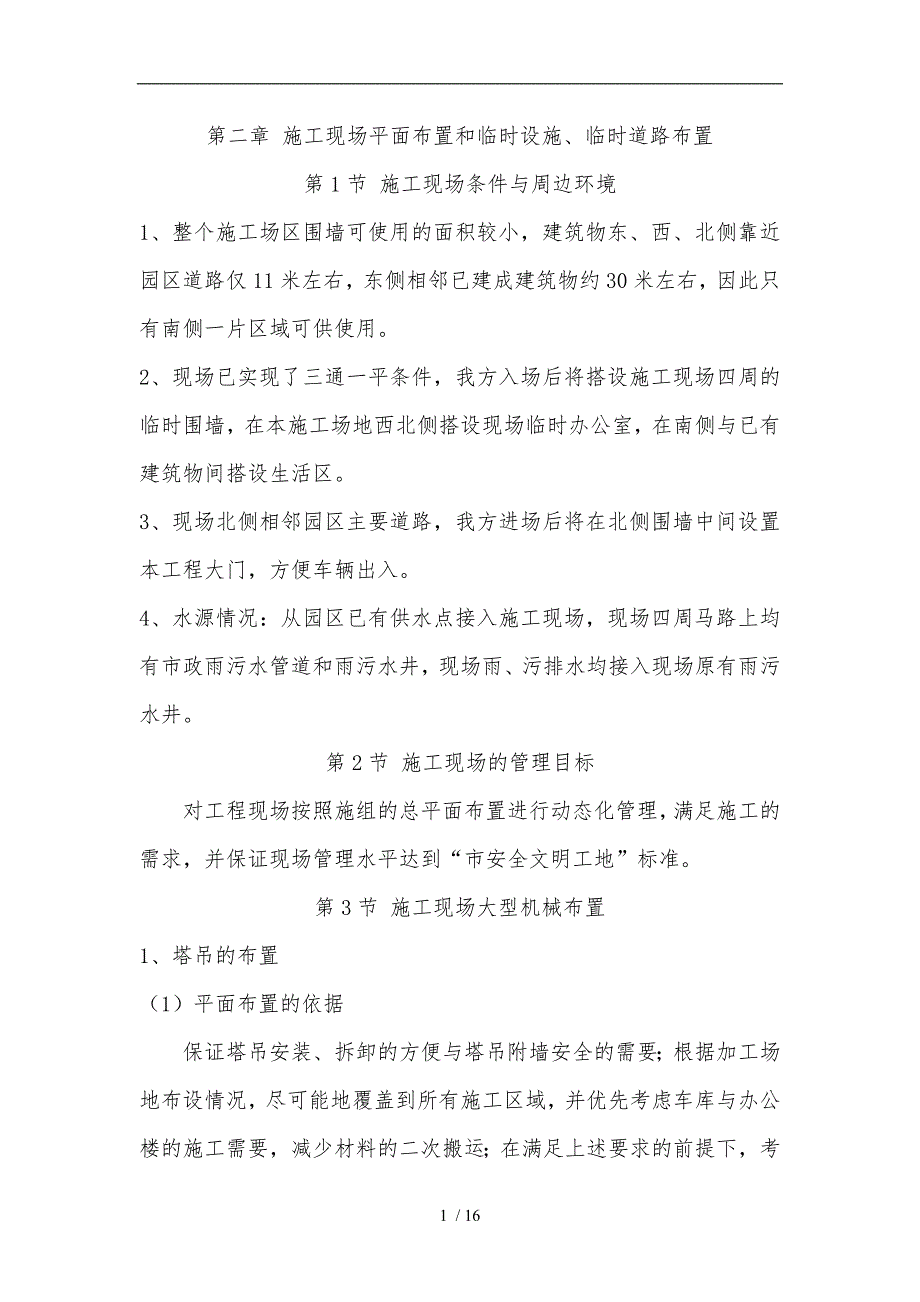 第二章 施工现场平面布置和临时设施、临时道路布置

第1节 施工现场条件与周边环境

1、整个施工场区围墙可使用的面积较小，建筑物东、西、北侧靠近园区道路仅11米左右，东侧相邻已建成建筑物约30米左右，因此只有南侧一片区域可供使用。

2、现场已实现了三通一平条件，我方入场后将搭设施工现场四周的临时围墙，在本施工场地西北侧搭设现场临时办公室，在南侧与已有建筑物间搭设生活区。

3、现场北侧相邻园区主要道路，我方进场后将在北侧围墙中间设置本工程大门，方便车辆出入。

4、水源情况：从园区已有供水点接入施工现场，现场四周马路上均有市政雨污水管道和雨污水井，现场雨、污排水均接入现场原有雨污水井。

第2节 施工现场的管理目标

对工程现场按照施组的总平面布置进行动态化管理，满足施工的需求，并保证现场管理水平达到“市安全文明工地”标准。

第3节 施工现场大型机械布置

1、塔吊的布置

（1）平面布置的依据

保证塔吊安装、拆卸的方便与塔吊附墙安全的需要；根据加工场地布设情况，尽可能地覆盖到所有施工区域，并优先考虑车库与办公楼的施工需要，减少材料的二次搬运；在满足上述要求的前提下，考

1 / 16